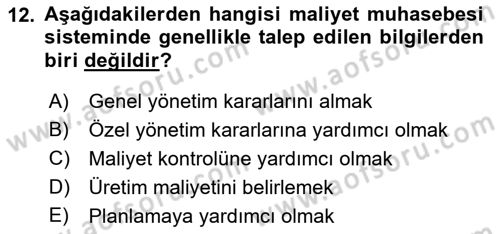 12. Aşağıdakilerden hangisi maliyet muhasebesi sisteminde genellikle talep edilen bilgilerden biri değildir?

A) Genel yönetim kararlarını almak
B) Özel yönetim kararlarına yardımcı olmak
C) Maliyet kontrolüne yardımcı olmak
D) Üretim maliyetini belirlemek
E) Planlamaya yardımcı olmak

www.aofsoru.com